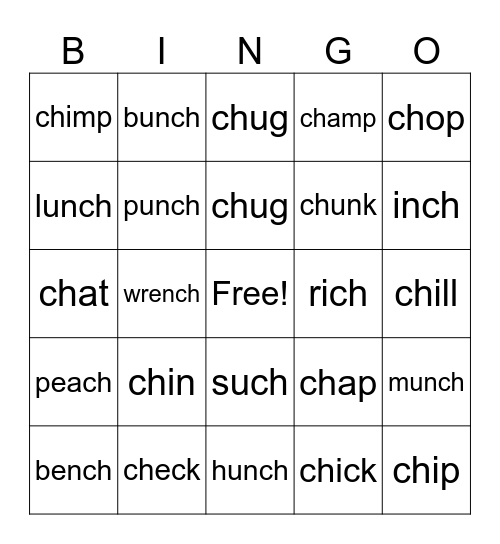 | B | I | N | G | O |
|---|---|---|---|---|
| chimp | bunch | chug | champ | chop |
| lunch | punch | chug | chunk | inch |
| chat | wrench | Free! | rich | chill |
| peach | chin | such | chap | munch |
| bench | check | hunch | chick | chip |